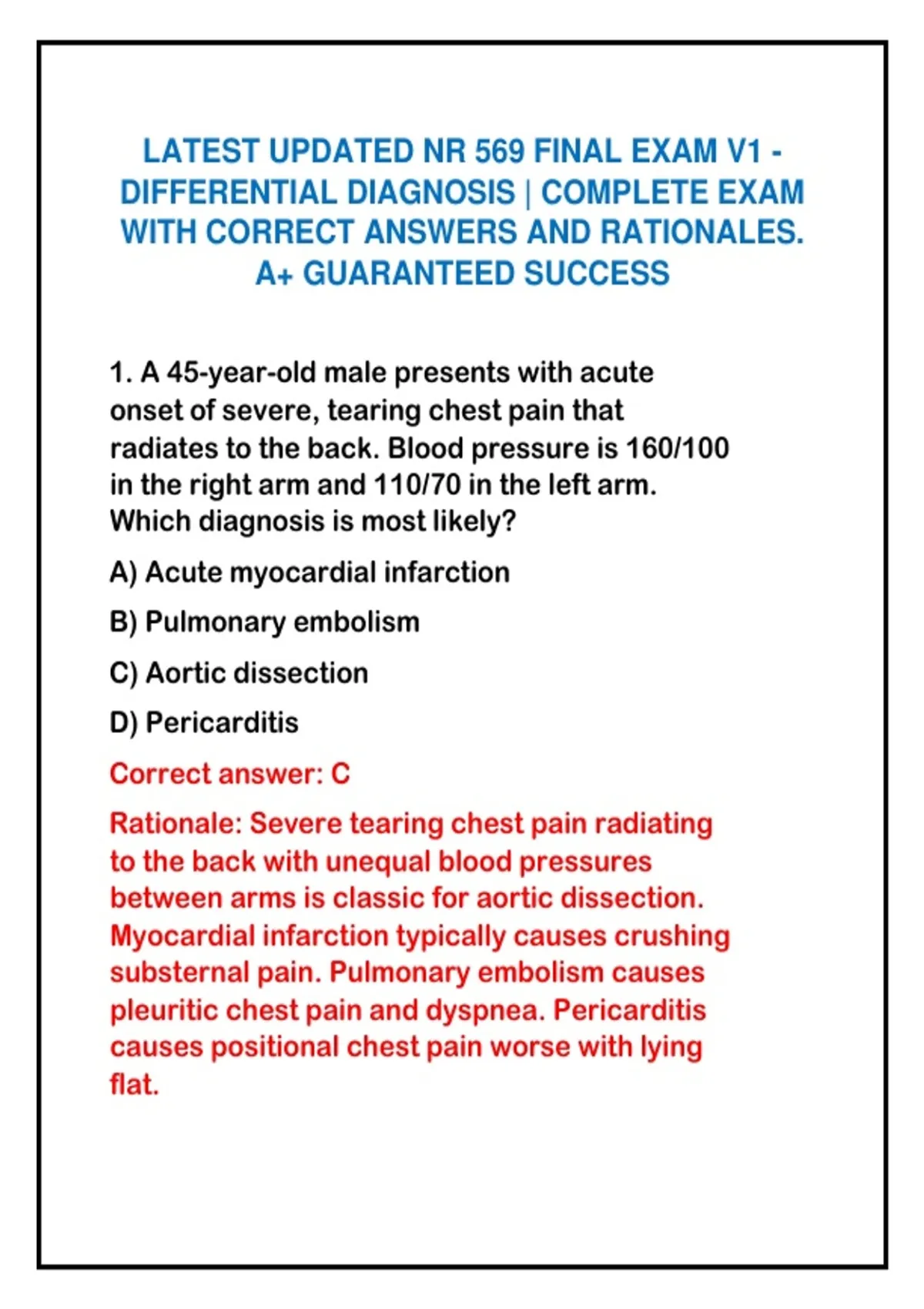 LATEST UPDATED NR 569 FINAL EXAM V1 - DIFFERENTIAL DIAGNOSIS | COMPLETE EXAM WITH CORRECT ANSWERS AND RATIONALES. A+ GUARANTEED SUCCESS

1. A 45-year-old male presents with acute onset of severe, tearing chest pain that radiates to the back. Blood pressure is 160/100 in the right arm and 110/70 in the left arm. Which diagnosis is most likely?

A) Acute myocardial infarction

B) Pulmonary embolism

C) Aortic dissection

D) Pericarditis

Correct answer: C

Rationale: Severe tearing chest pain radiating to the back with unequal blood pressures between arms is classic for aortic dissection. Myocardial infarction typically causes crushing substernal pain. Pulmonary embolism causes pleuritic chest pain and dyspnea. Pericarditis causes positional chest pain worse with lying flat.